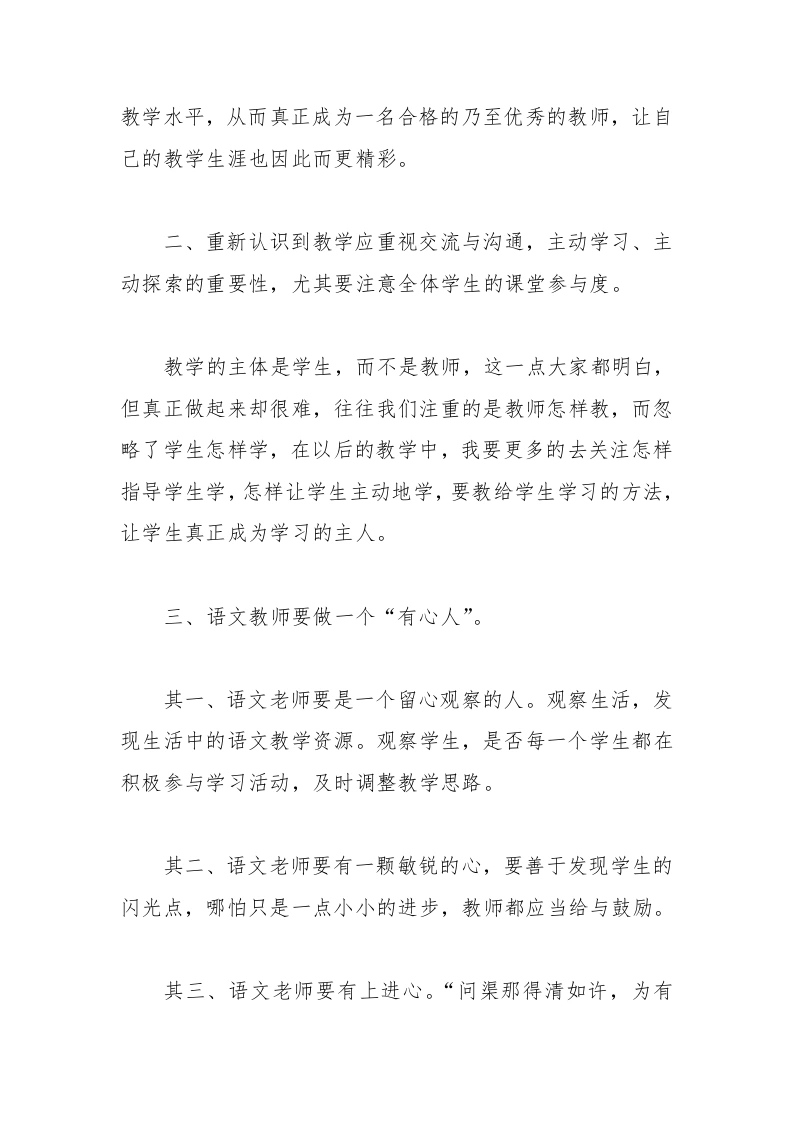 教学水平，从而真正成为一名合格的乃至优秀的教师，让自己的教学生涯也因此而更精彩。

二、重新认识到教学应重视交流与沟通，主动学习、主动探索的重要性，尤其要注意全体学生的课堂参与度。

教学的主体是学生，而不是教师，这一点大家都明白，但真正做起来却很难，往往我们注重的是教师怎样教，而忽略了学生怎样学，在以后的教学中，我要更多的去关注怎样指导学生学，怎样让学生主动地学，要教给学生学习的方法，让学生真正成为学习的主人。

三、语文教师要做一个“有心人”。

其一、语文老师要是一个留心观察的人。观察生活，发现生活中的语文教学资源。观察学生，是否每一个学生都在积极参与学习活动，及时调整教学思路。

其二、语文老师要有一颗敏锐的心，要善于发现学生的闪光点，哪怕只是一点小小的进步，教师都应当给与鼓励。

其三、语文老师要有上进心。“问渠那得清如许，为有